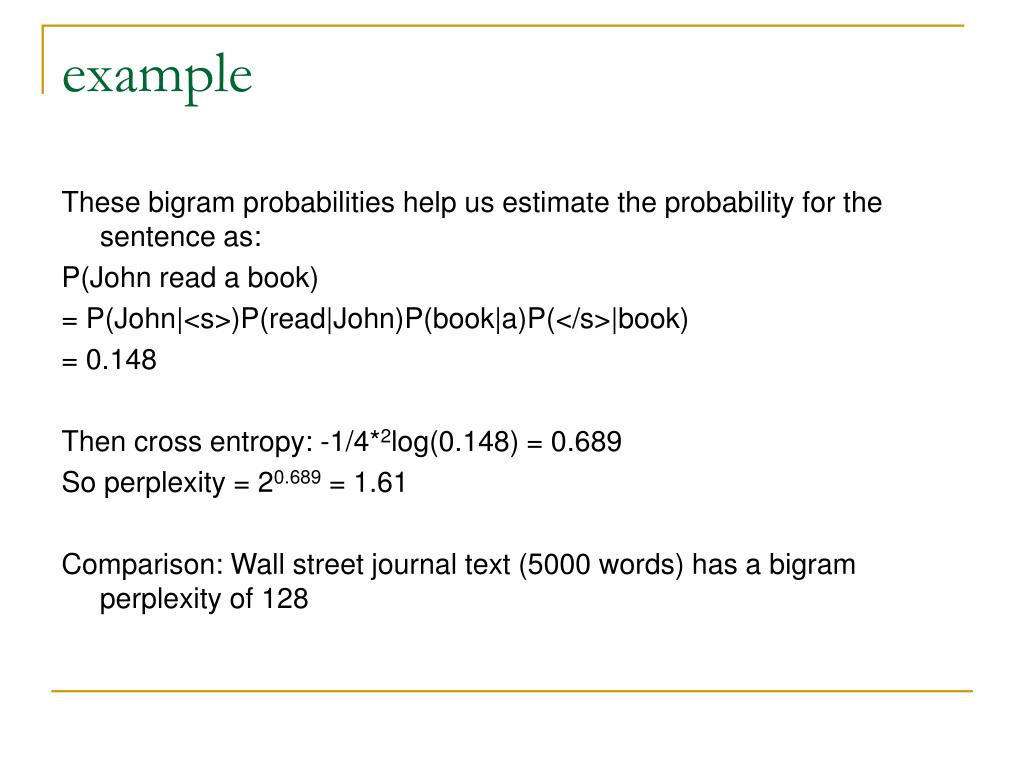 example

These bigram probabilities help us estimate the probability for the sentence as:

P(John read a book)

= P(John|<s>)P(read|John)P(book|a)P(</s>|book)

= 0.148

Then cross entropy: -1/4*$^2$log(0.148) = 0.689

So perplexity = $2^{0.689}$ = 1.61

Comparison: Wall street journal text (5000 words) has a bigram perplexity of 128